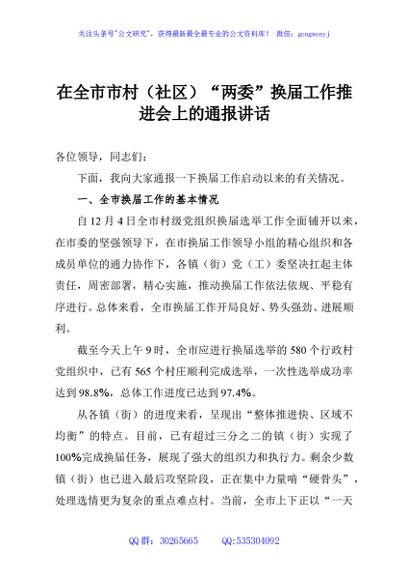 关注头条号"公文研究"，获得最新最全最专业的公文资料库！ 微信：gongwenyj

在全市市村（社区）“两委”换届工作推进会上的通报讲话

各位领导，同志们：

下面，我向大家通报一下换届工作启动以来的有关情况。

一、全市换届工作的基本情况

自12月4日全市村级党组织换届选举工作全面铺开以来，在市委的坚强领导下，在市换届工作领导小组的精心组织和各成员单位的通力协作下，各镇（街）党（工）委坚决扛起主体责任，周密部署，精心实施，推动换届工作依法依规、平稳有序进行。总体来看，全市换届工作开局良好、势头强劲、进展顺利。

截至今天上午9时，全市应进行换届选举的580个行政村党组织中，已有565个村庄顺利完成选举，一次性选举成功率达到98.8%，总体工作进度已达到97.4%。

从各镇（街）的进度来看，呈现出“整体推进快、区域不均衡”的特点。目前，已有超过三分之二的镇（街）实现了100%完成换届任务，展现了强大的组织力和执行力。剩余少数镇（街）也已进入最后攻坚阶段，正在集中力量啃“硬骨头”，处理选情更为复杂的重点难点村。当前，全市上下正以“一天

QQ群：30265665　　QQ:535304092